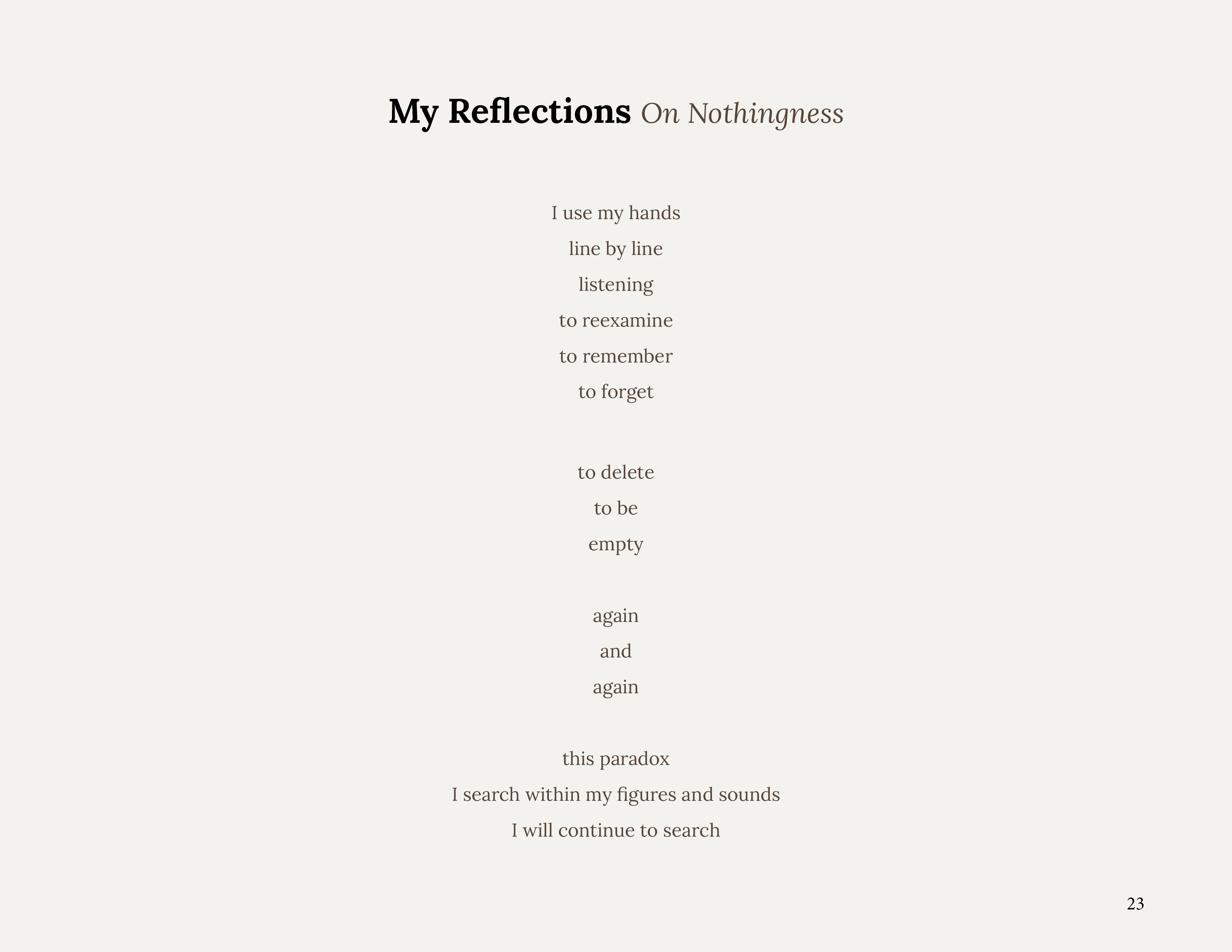 My Reflections On Nothingness

I use my hands
line by line
listening
to reexamine
to remember
to forget

to delete
to be
empty

again
and
again

this paradox
I search within my figures and sounds
I will continue to search

23